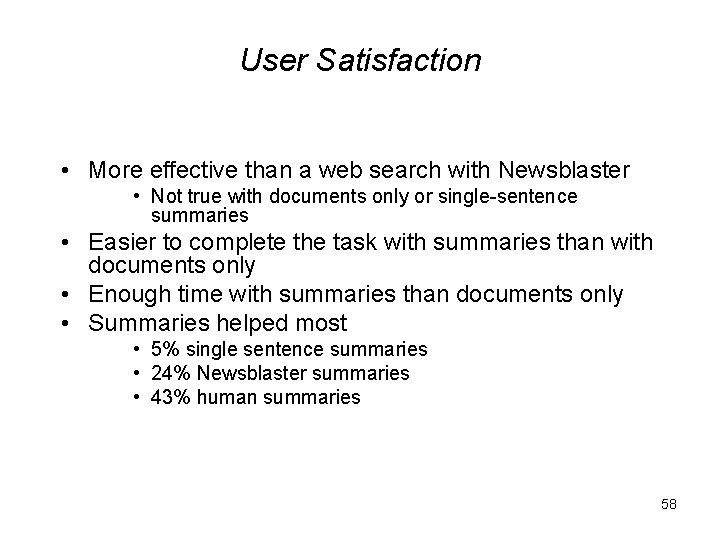 User Satisfaction

• More effective than a web search with Newsblaster
  • Not true with documents only or single-sentence summaries
• Easier to complete the task with summaries than with documents only
• Enough time with summaries than documents only
• Summaries helped most
  • 5% single sentence summaries
  • 24% Newsblaster summaries
  • 43% human summaries

58